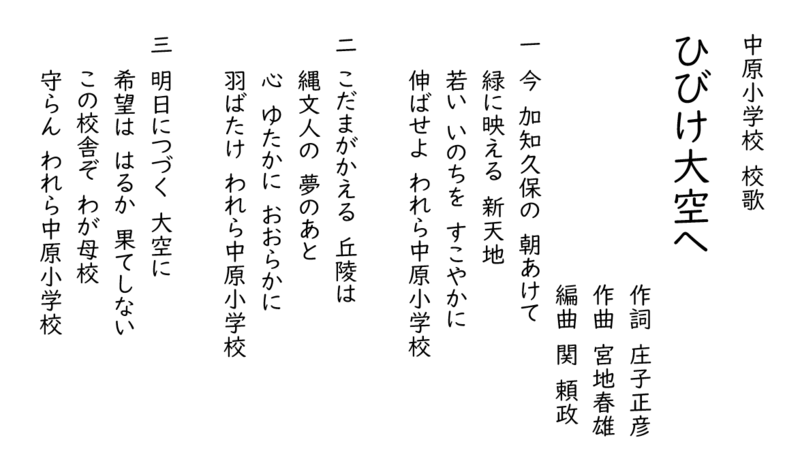 中原小学校 校歌

ひびけ大空へ

作詞 庄子正彦
作曲 宮地春雄
編曲 関 頼政

一 今 加知久保の 朝あけて
緑に映える 新天地
若い いのちを すこやかに
伸ばせよ われら中原小学校

二 こだまがかえる 丘陵は
縄文人の 夢のあと
心 ゆたかに おおらかに
羽ばたけ われら中原小学校

三 明日につづく 大空に
希望は はるか 果てしない
この校舎ぞ わが母校
守らん われら中原小学校